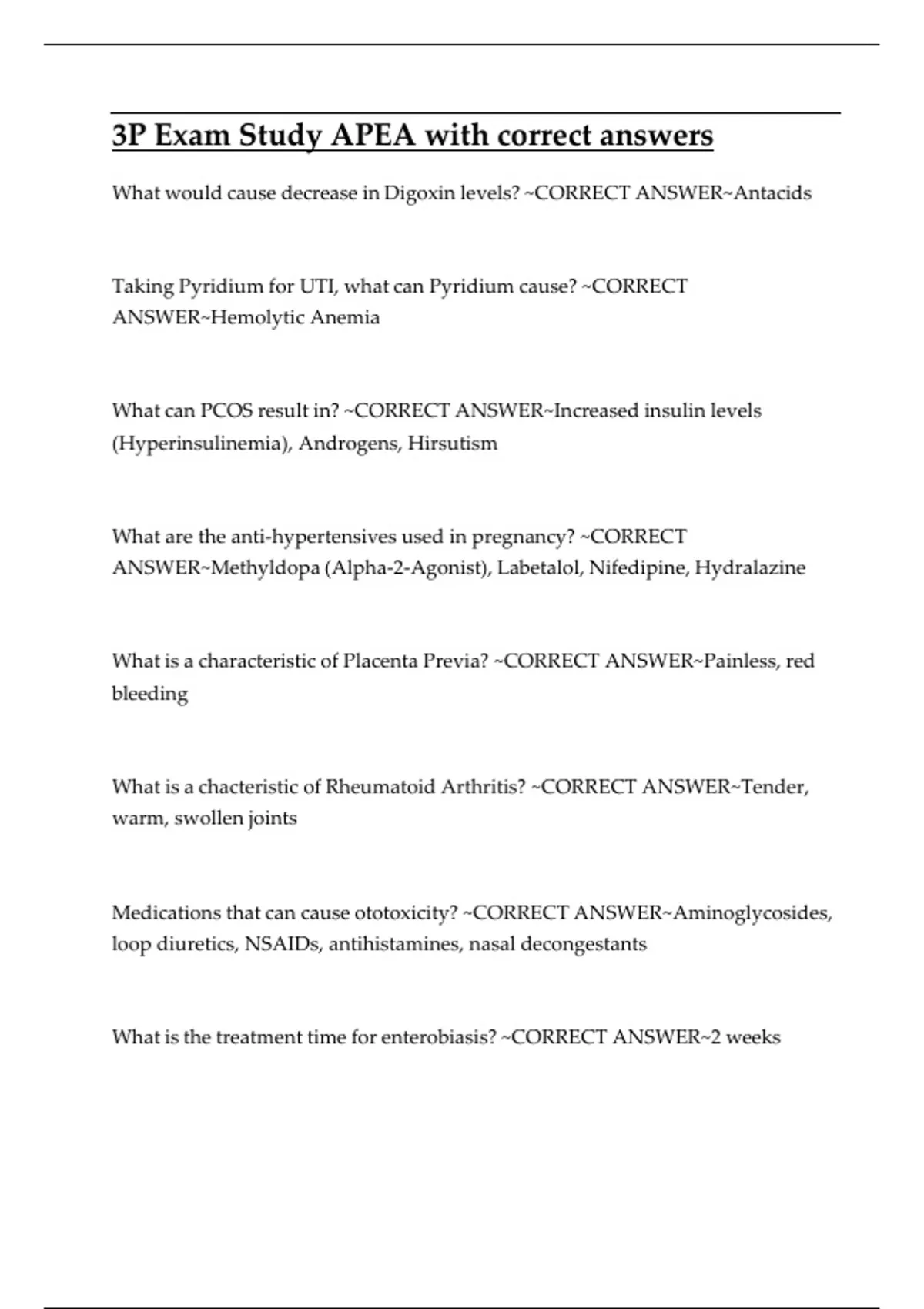 3P Exam Study APEA with correct answers

What would cause decrease in Digoxin levels? ~CORRECT ANSWER~Antacids

Taking Pyridium for UTI, what can Pyridium cause? ~CORRECT ANSWER~Hemolytic Anemia

What can PCOS result in? ~CORRECT ANSWER~Increased insulin levels (Hyperinsulinemia), Androgens, Hirsutism

What are the anti-hypertensives used in pregnancy? ~CORRECT ANSWER~Methyldopa (Alpha-2-Agonist), Labetalol, Nifedipine, Hydralazine

What is a characteristic of Placenta Previa? ~CORRECT ANSWER~Painless, red bleeding

What is a chacteristic of Rheumatoid Arthritis? ~CORRECT ANSWER~Tender, warm, swollen joints

Medications that can cause ototoxicity? ~CORRECT ANSWER~Aminoglycosides, loop diuretics, NSAIDs, antihistamines, nasal decongestants

What is the treatment time for enterobiasis? ~CORRECT ANSWER~2 weeks